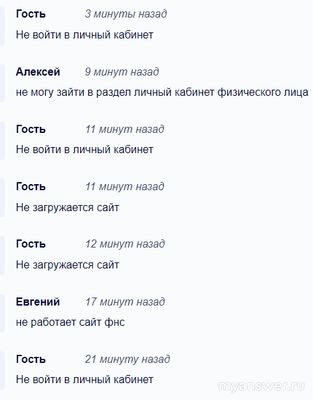 Гость 3 минуты назад
Не войти в личный кабинет

Алексей 9 минут назад
не могу зайти в раздел личный кабинет физического лица

Гость 11 минут назад
Не войти в личный кабинет

Гость 11 минут назад
Не загружается сайт

Гость 12 минут назад
Не загружается сайт

Евгений 17 минут назад
не работает сайт фнс

Гость 21 минуту назад
Не войти в личный кабинет

myanswer.ru